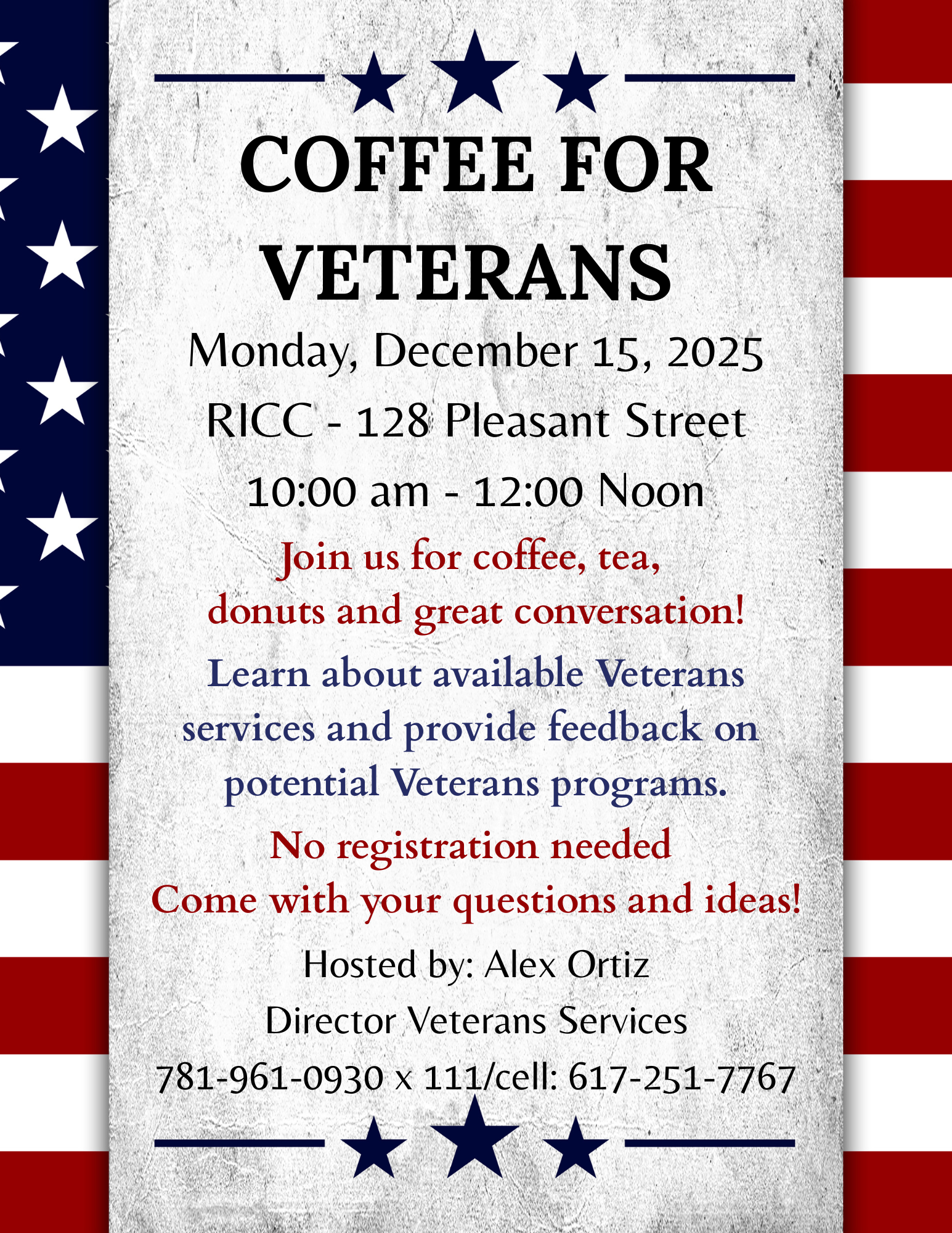 COFFEE FOR VETERANS

Monday, December 15, 2025

RICC - 128 Pleasant Street

10:00 am - 12:00 Noon

Join us for coffee, tea, donuts and great conversation!

Learn about available Veterans services and provide feedback on potential Veterans programs.

No registration needed
Come with your questions and ideas!

Hosted by: Alex Ortiz
Director Veterans Services
781-961-0930 x 111/cell: 617-251-7767